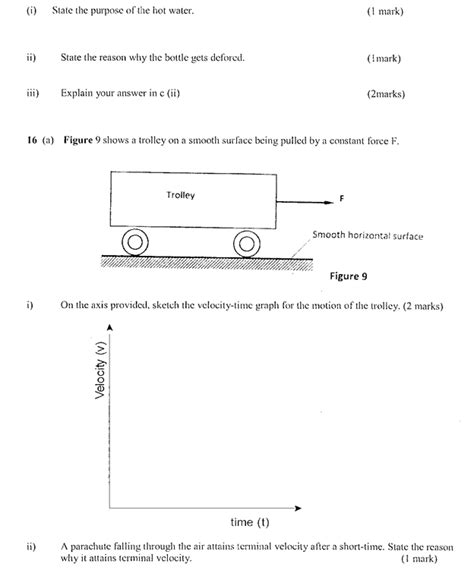 (i) State the purpose of the hot water. (1 mark)

ii) State the reason why the bottle gets defored. (1mark)

iii) Explain your answer in c (ii) (2marks)

16 (a) Figure 9 shows a trolley on a smooth surface being pulled by a constant force F.

Trolley

F

Smooth horizontal surface

Figure 9

i) On the axis provided, sketch the velocity-time graph for the motion of the trolley. (2 marks)

Velocity (v)

time (t)

ii) A parachute falling through the air attains terminal velocity after a short-time. State the reason why it attains terminal velocity. (1 mark)